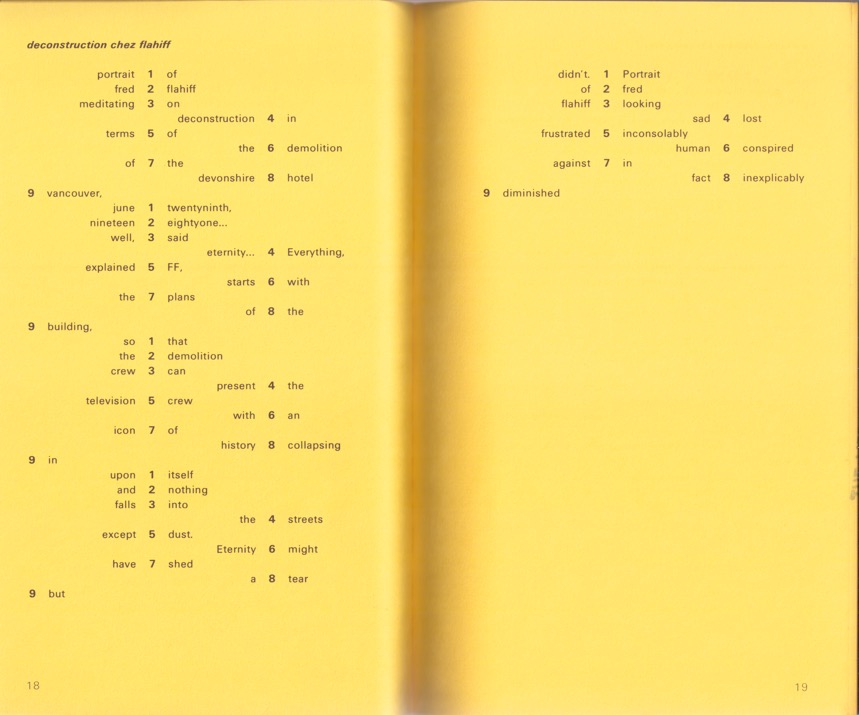 deconstruction chez flahiff

portrait 1 of
fred 2 flahiff
meditating 3 on
deconstruction 4 in
terms 5 of
the 6 demolition
of 7 the
devonshire 8 hotel
9 vancouver,
june 1 twentyninth,
nineteen 2 eightyone...
well, 3 said
eternity... 4 Everything,
explained 5 FF,
starts 6 with
the 7 plans
of 8 the
9 building,
so 1 that
the 2 demolition
crew 3 can
present 4 the
television 5 crew
with 6 an
icon 7 of
history 8 collapsing
9 in
upon 1 itself
and 2 nothing
falls 3 into
the 4 streets
except 5 dust.
Eternity 6 might
have 7 shed
a 8 tear
9 but

18

didn't. 1 Portrait
of 2 fred
flahiff 3 looking
sad 4 lost
frustrated 5 inconsolably
human 6 conspired
against 7 in
fact 8 inexplicably
9 diminished

19